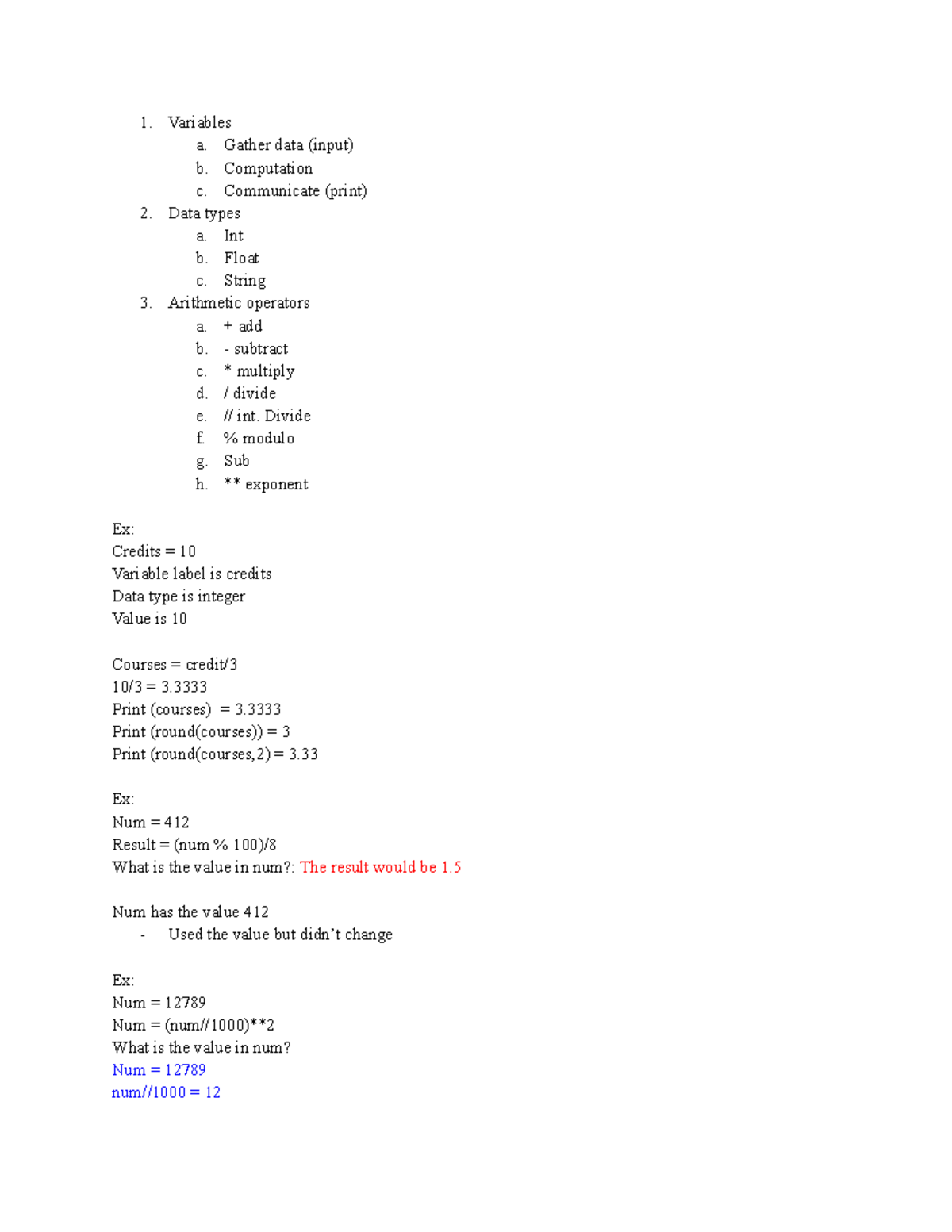 1. Variables
a. Gather data (input)
b. Computation
c. Communicate (print)
2. Data types
a. Int
b. Float
c. String
3. Arithmetic operators
a. + add
b. - subtract
c. * multiply
d. / divide
e. // int. Divide
f. % modulo
g. Sub
h. ** exponent

Ex:
Credits = 10
Variable label is credits
Data type is integer
Value is 10

Courses = credit/3
10/3 = 3.3333
Print (courses) = 3.3333
Print (round(courses)) = 3
Print (round(courses,2) = 3.33

Ex:
Num = 412
Result = (num % 100)/8
What is the value in num?: The result would be 1.5

Num has the value 412
- Used the value but didn't change

Ex:
Num = 12789
Num = (num//1000)**2
What is the value in num?
Num = 12789
num//1000 = 12